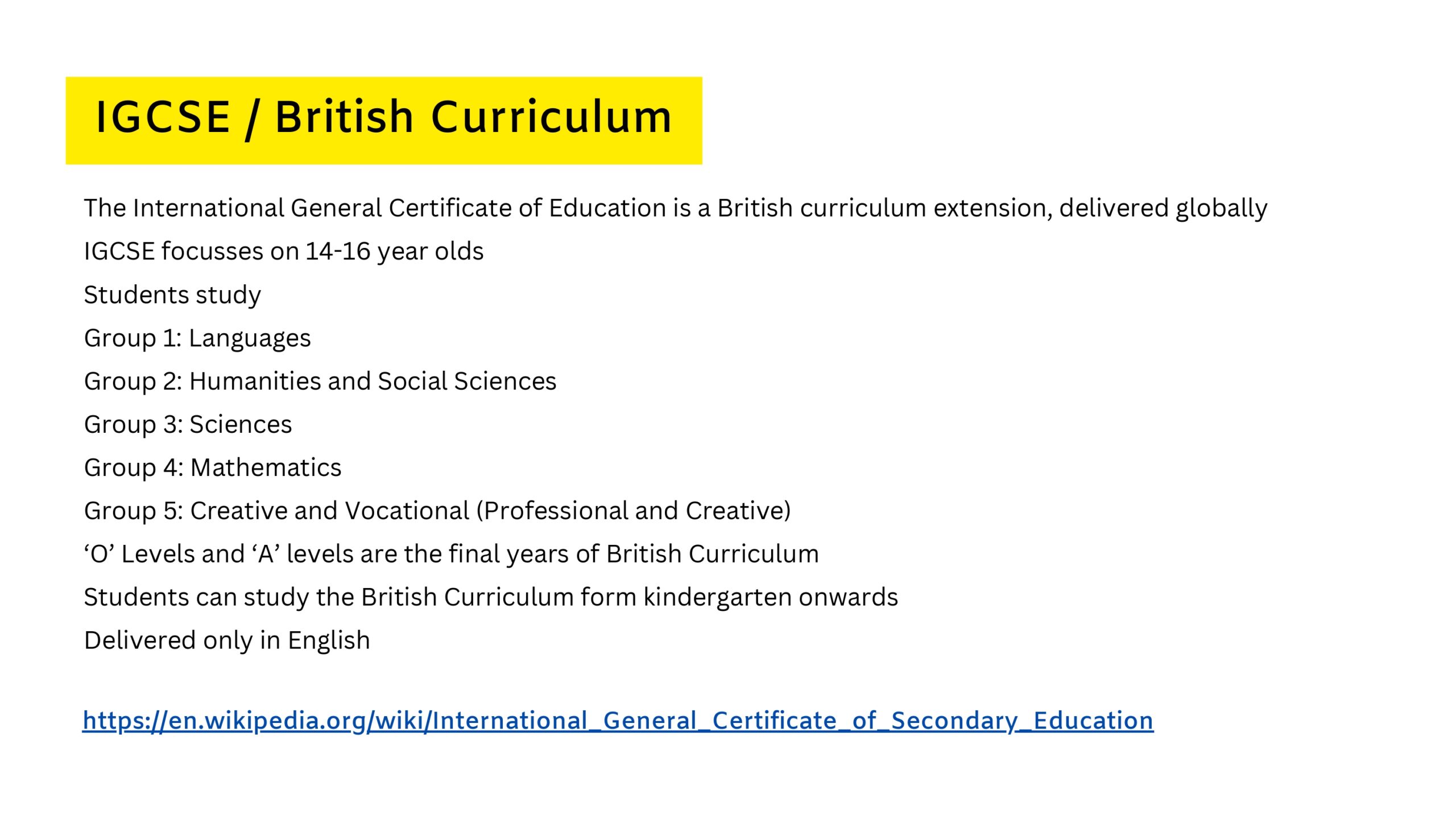 IGCSE / British Curriculum

The International General Certificate of Education is a British curriculum extension, delivered globally

IGCSE focusses on 14-16 year olds

Students study

Group 1: Languages

Group 2: Humanities and Social Sciences

Group 3: Sciences

Group 4: Mathematics

Group 5: Creative and Vocational (Professional and Creative)

'O' Levels and 'A' levels are the final years of British Curriculum

Students can study the British Curriculum form kindergarten onwards

Delivered only in English

https://en.wikipedia.org/wiki/International_General_Certificate_of_Secondary_Education